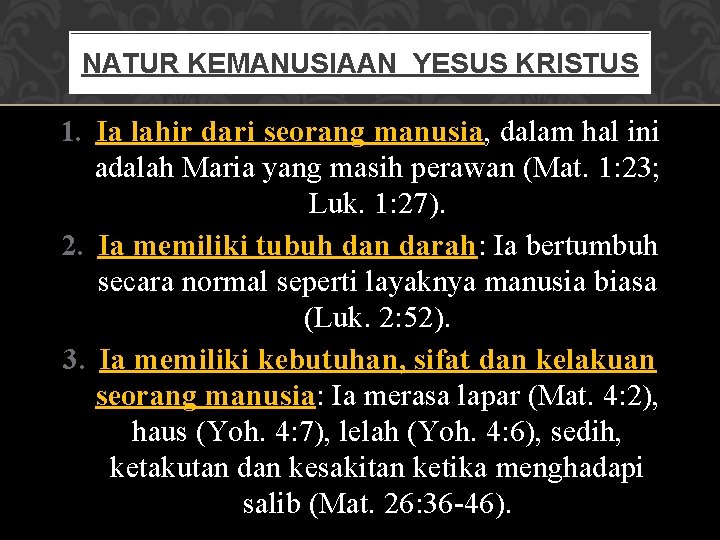 NATUR KEMANUSIAAN YESUS KRISTUS

1. Ia lahir dari seorang manusia, dalam hal ini adalah Maria yang masih perawan (Mat. 1:23; Luk. 1:27).

2. Ia memiliki tubuh dan darah: Ia bertumbuh secara normal seperti layaknya manusia biasa (Luk. 2:52).

3. Ia memiliki kebutuhan, sifat dan kelakuan seorang manusia: Ia merasa lapar (Mat. 4:2), haus (Yoh. 4:7), lelah (Yoh. 4:6), sedih, ketakutan dan kesakitan ketika menghadapi salib (Mat. 26:36-46).